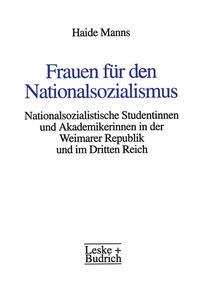 Haide Manns

Frauen für den Nationalsozialismus

Nationalsozialistische Studentinnen und Akademikerinnen in der Weimarer Republik und im Dritten Reich

Leske + Budrich